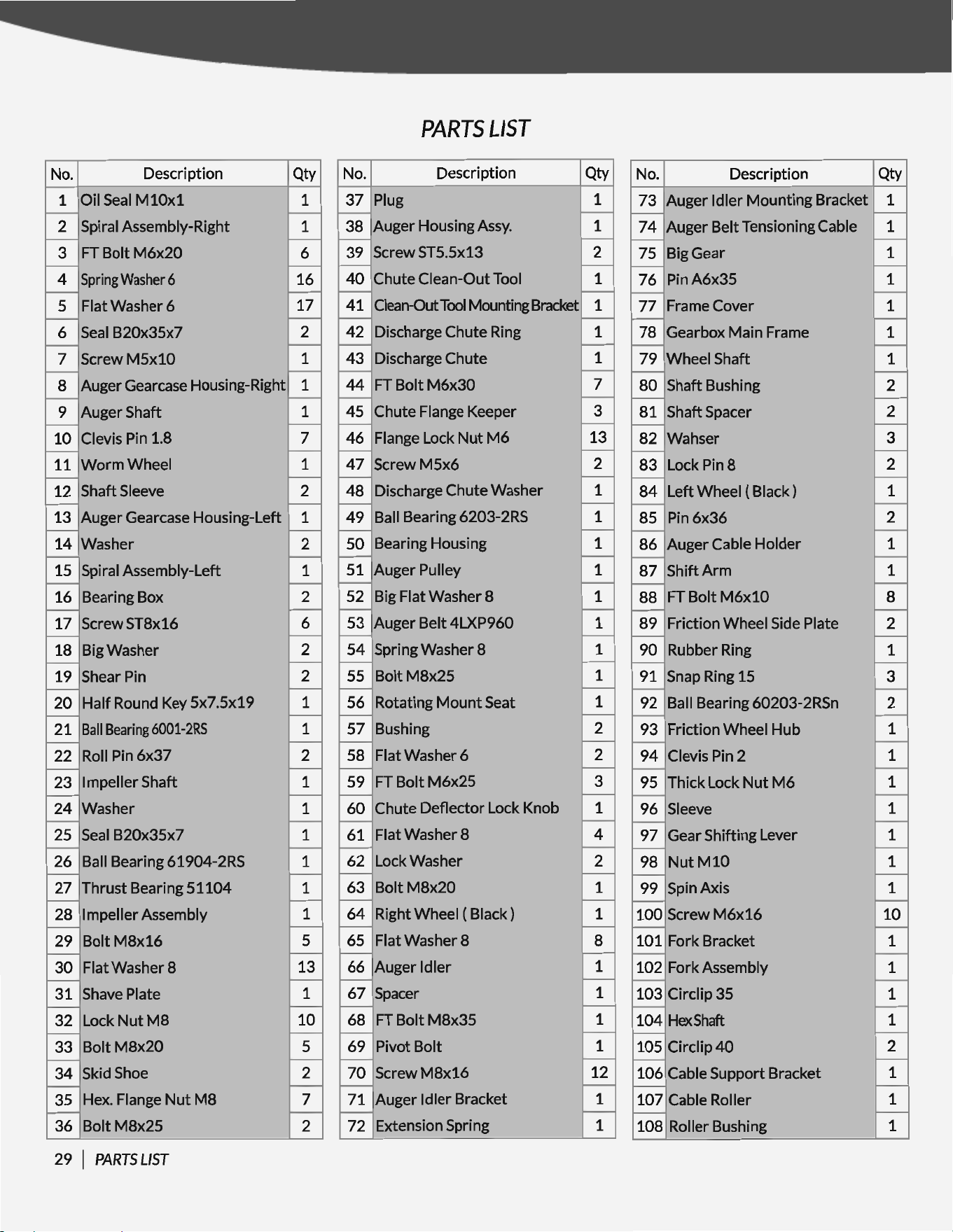 PARTS LIST

| No. | Description | Qty |
|---|---|---|
| 1 | Oil Seal M10x1 | 1 |
| 2 | Spiral Assembly-Right | 1 |
| 3 | FT Bolt M6x20 | 6 |
| 4 | Spring Washer 6 | 16 |
| 5 | Flat Washer 6 | 17 |
| 6 | Seal B20x35x7 | 2 |
| 7 | Screw M5x10 | 1 |
| 8 | Auger Gearcase Housing-Right | 1 |
| 9 | Auger Shaft | 1 |
| 10 | Clevis Pin 1.8 | 7 |
| 11 | Worm Wheel | 1 |
| 12 | Shaft Sleeve | 2 |
| 13 | Auger Gearcase Housing-Left | 1 |
| 14 | Washer | 2 |
| 15 | Spiral Assembly-Left | 1 |
| 16 | Bearing Box | 2 |
| 17 | Screw ST8x16 | 6 |
| 18 | Big Washer | 2 |
| 19 | Shear Pin | 2 |
| 20 | Half Round Key 5x7.5x19 | 1 |
| 21 | Ball Bearing 6001-2RS | 1 |
| 22 | Roll Pin 6x37 | 2 |
| 23 | Impeller Shaft | 1 |
| 24 | Washer | 1 |
| 25 | Seal B20x35x7 | 1 |
| 26 | Ball Bearing 61904-2RS | 1 |
| 27 | Thrust Bearing 51104 | 1 |
| 28 | Impeller Assembly | 1 |
| 29 | Bolt M8x16 | 5 |
| 30 | Flat Washer 8 | 13 |
| 31 | Shave Plate | 1 |
| 32 | Lock Nut M8 | 10 |
| 33 | Bolt M8x20 | 5 |
| 34 | Skid Shoe | 2 |
| 35 | Hex. Flange Nut M8 | 7 |
| 36 | Bolt M8x25 | 2 |

| No. | Description | Qty |
|---|---|---|
| 37 | Plug | 1 |
| 38 | Auger Housing Assy. | 1 |
| 39 | Screw ST5.5x13 | 2 |
| 40 | Chute Clean-Out Tool | 1 |
| 41 | Clean-Out Tool Mounting Bracket | 1 |
| 42 | Discharge Chute Ring | 1 |
| 43 | Discharge Chute | 1 |
| 44 | FT Bolt M6x30 | 7 |
| 45 | Chute Flange Keeper | 3 |
| 46 | Flange Lock Nut M6 | 13 |
| 47 | Screw M5x6 | 2 |
| 48 | Discharge Chute Washer | 1 |
| 49 | Ball Bearing 6203-2RS | 1 |
| 50 | Bearing Housing | 1 |
| 51 | Auger Pulley | 1 |
| 52 | Big Flat Washer 8 | 1 |
| 53 | Auger Belt 4LXP960 | 1 |
| 54 | Spring Washer 8 | 1 |
| 55 | Bolt M8x25 | 1 |
| 56 | Rotating Mount Seat | 1 |
| 57 | Bushing | 2 |
| 58 | Flat Washer 6 | 2 |
| 59 | FT Bolt M6x25 | 3 |
| 60 | Chute Deflector Lock Knob | 1 |
| 61 | Flat Washer 8 | 4 |
| 62 | Lock Washer | 2 |
| 63 | Bolt M8x20 | 1 |
| 64 | Right Wheel ( Black ) | 1 |
| 65 | Flat Washer 8 | 8 |
| 66 | Auger Idler | 1 |
| 67 | Spacer | 1 |
| 68 | FT Bolt M8x35 | 1 |
| 69 | Pivot Bolt | 1 |
| 70 | Screw M8x16 | 12 |
| 71 | Auger Idler Bracket | 1 |
| 72 | Extension Spring | 1 |

| No. | Description | Qty |
|---|---|---|
| 73 | Auger Idler Mounting Bracket | 1 |
| 74 | Auger Belt Tensioning Cable | 1 |
| 75 | Big Gear | 1 |
| 76 | Pin A6x35 | 1 |
| 77 | Frame Cover | 1 |
| 78 | Gearbox Main Frame | 1 |
| 79 | Wheel Shaft | 1 |
| 80 | Shaft Bushing | 2 |
| 81 | Shaft Spacer | 2 |
| 82 | Wahser | 3 |
| 83 | Lock Pin 8 | 2 |
| 84 | Left Wheel ( Black ) | 1 |
| 85 | Pin 6x36 | 2 |
| 86 | Auger Cable Holder | 1 |
| 87 | Shift Arm | 1 |
| 88 | FT Bolt M6x10 | 8 |
| 89 | Friction Wheel Side Plate | 2 |
| 90 | Rubber Ring | 1 |
| 91 | Snap Ring 15 | 3 |
| 92 | Ball Bearing 60203-2RSn | 2 |
| 93 | Friction Wheel Hub | 1 |
| 94 | Clevis Pin 2 | 1 |
| 95 | Thick Lock Nut M6 | 1 |
| 96 | Sleeve | 1 |
| 97 | Gear Shifting Lever | 1 |
| 98 | Nut M10 | 1 |
| 99 | Spin Axis | 1 |
| 100 | Screw M6x16 | 10 |
| 101 | Fork Bracket | 1 |
| 102 | Fork Assembly | 1 |
| 103 | Circlip 35 | 1 |
| 104 | Hex Shaft | 1 |
| 105 | Circlip 40 | 2 |
| 106 | Cable Support Bracket | 1 |
| 107 | Cable Roller | 1 |
| 108 | Roller Bushing | 1 |

29 | PARTS LIST